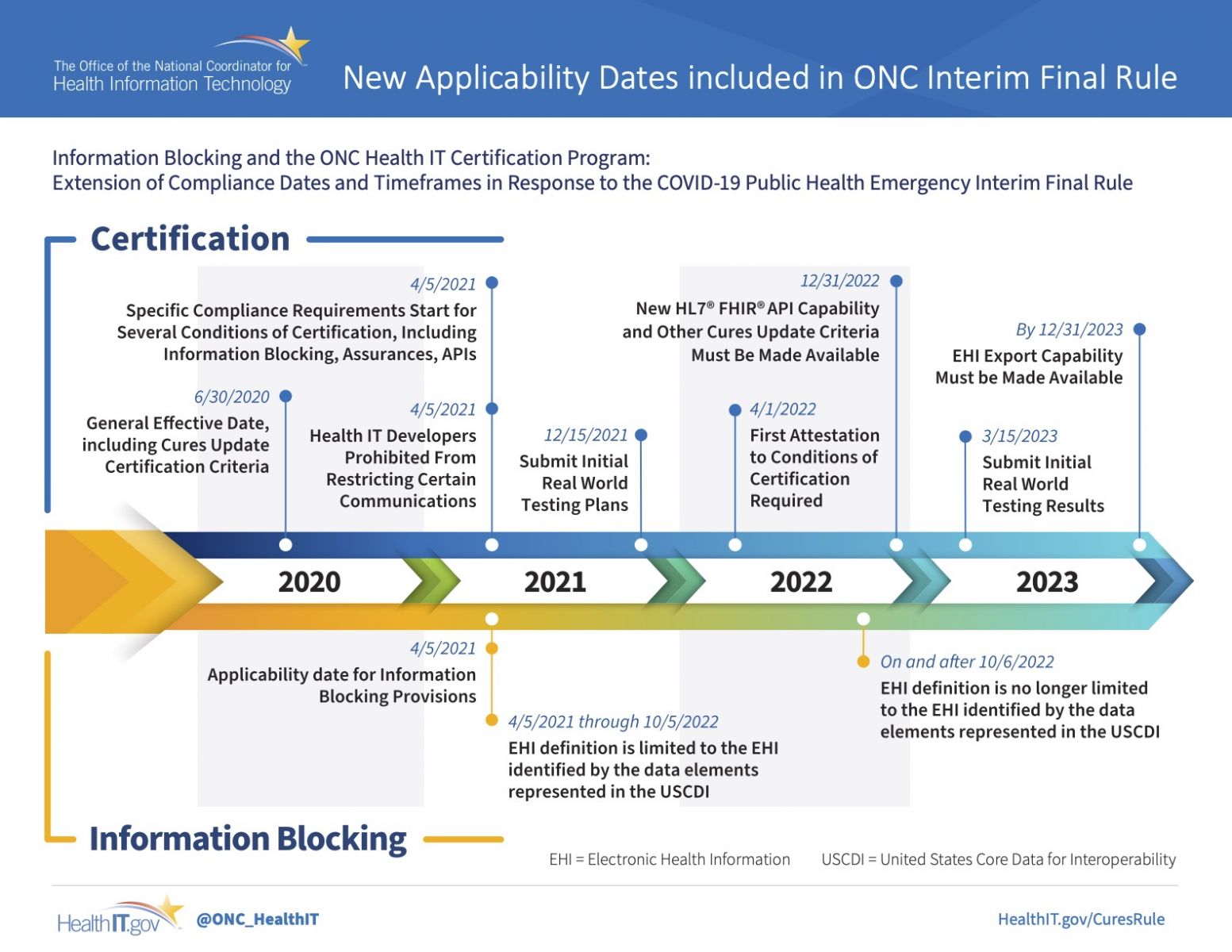 The Office of the National Coordinator for Health Information Technology

New Applicability Dates included in ONC Interim Final Rule

Information Blocking and the ONC Health IT Certification Program:
Extension of Compliance Dates and Timeframes in Response to the COVID-19 Public Health Emergency Interim Final Rule

Certification

4/5/2021
Specific Compliance Requirements Start for Several Conditions of Certification, Including Information Blocking, Assurances, APIs

6/30/2020
General Effective Date, including Cures Update Certification Criteria

4/5/2021
Health IT Developers Prohibited From Restricting Certain Communications

12/15/2021
Submit Initial Real World Testing Plans

12/31/2022
New HL7® FHIR® API Capability and Other Cures Update Criteria Must Be Made Available

4/1/2022
First Attestation to Conditions of Certification Required

By 12/31/2023
EHI Export Capability Must be Made Available

3/15/2023
Submit Initial Real World Testing Results

2020

2021

2022

2023

4/5/2021
Applicability date for Information Blocking Provisions

4/5/2021 through 10/5/2022
EHI definition is limited to the EHI identified by the data elements represented in the USCDI

On and after 10/6/2022
EHI definition is no longer limited to the EHI identified by the data elements represented in the USCDI

Information Blocking

EHI = Electronic Health Information

USCDI = United States Core Data for Interoperability

HealthIT.gov

@ONC_HealthIT

HealthIT.gov/CuresRule